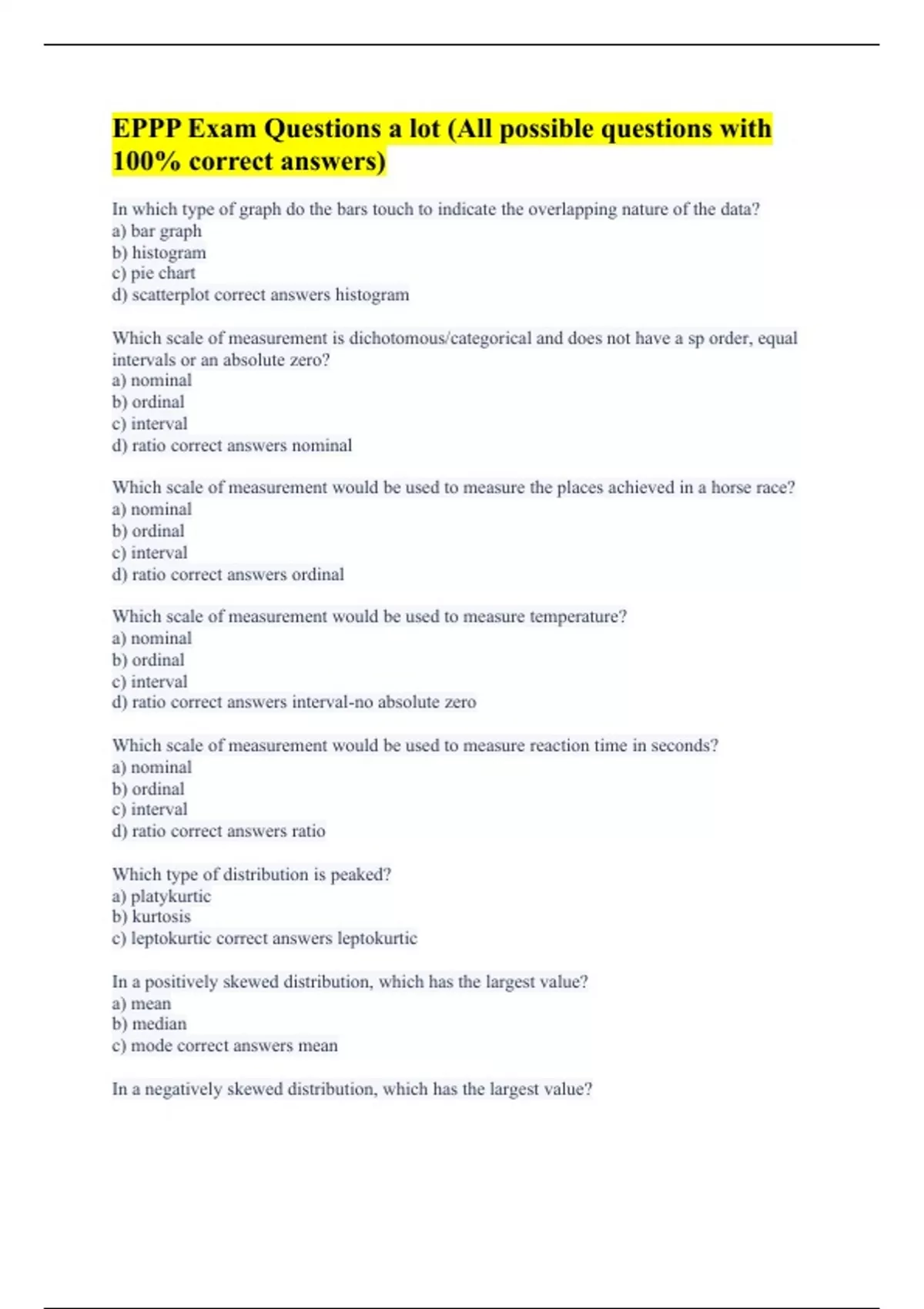 EPPP Exam Questions a lot (All possible questions with 100% correct answers)

In which type of graph do the bars touch to indicate the overlapping nature of the data?
a) bar graph
b) histogram
c) pie chart
d) scatterplot correct answers histogram

Which scale of measurement is dichotomous/categorical and does not have a sp order, equal intervals or an absolute zero?
a) nominal
b) ordinal
c) interval
d) ratio correct answers nominal

Which scale of measurement would be used to measure the places achieved in a horse race?
a) nominal
b) ordinal
c) interval
d) ratio correct answers ordinal

Which scale of measurement would be used to measure temperature?
a) nominal
b) ordinal
c) interval
d) ratio correct answers interval-no absolute zero

Which scale of measurement would be used to measure reaction time in seconds?
a) nominal
b) ordinal
c) interval
d) ratio correct answers ratio

Which type of distribution is peaked?
a) platykurtic
b) kurtosis
c) leptokurtic correct answers leptokurtic

In a positively skewed distribution, which has the largest value?
a) mean
b) median
c) mode correct answers mean

In a negatively skewed distribution, which has the largest value?